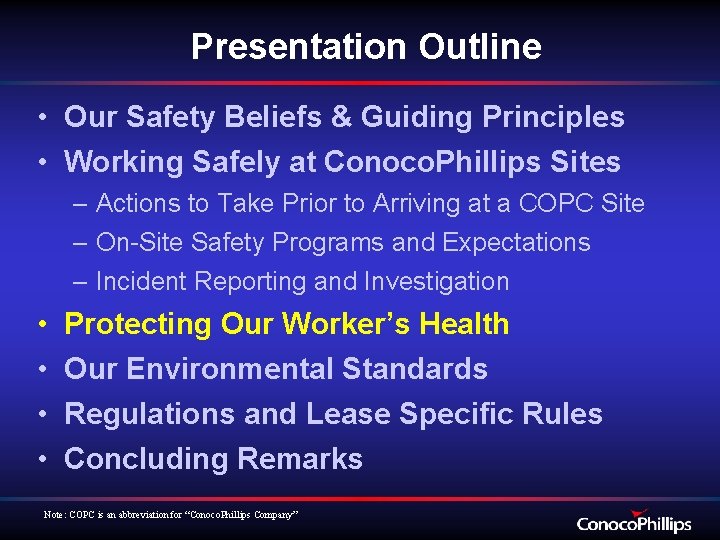 Presentation Outline

• Our Safety Beliefs & Guiding Principles
• Working Safely at ConocoPhillips Sites
– Actions to Take Prior to Arriving at a COPC Site
– On-Site Safety Programs and Expectations
– Incident Reporting and Investigation
• Protecting Our Worker's Health
• Our Environmental Standards
• Regulations and Lease Specific Rules
• Concluding Remarks

Note: COPC is an abbreviation for "ConocoPhillips Company"

ConocoPhillips